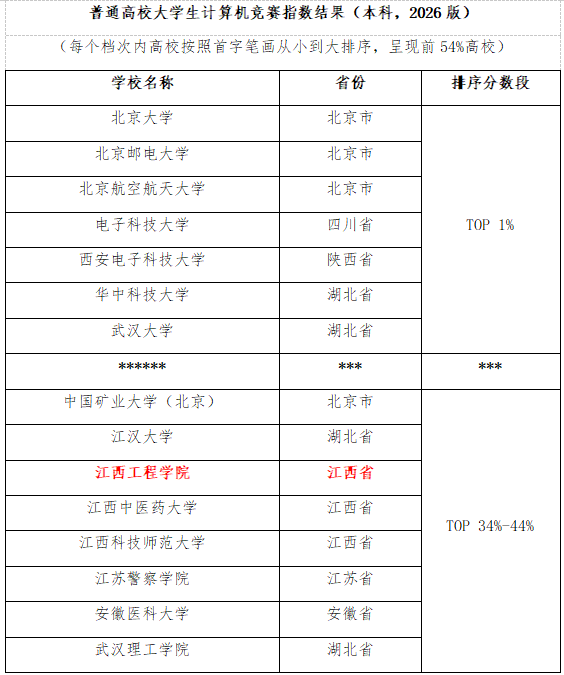 普通高校大学生计算机竞赛指数结果（本科，2026版）

（每个档次内高校按照首字笔画从小到大排序，呈现前54%高校）

| 学校名称 | 省份 | 排序分数段 |
|---|---|---|
| 北京大学 | 北京市 | TOP 1% |
| 北京邮电大学 | 北京市 |  |
| 北京航空航天大学 | 北京市 |  |
| 电子科技大学 | 四川省 |  |
| 西安电子科技大学 | 陕西省 |  |
| 华中科技大学 | 湖北省 |  |
| 武汉大学 | 湖北省 |  |
| ****** | *** | *** |
| 中国矿业大学（北京） | 北京市 | TOP 34%-44% |
| 江汉大学 | 湖北省 |  |
| 江西工程学院 | 江西省 |  |
| 江西中医药大学 | 江西省 |  |
| 江西科技师范大学 | 江西省 |  |
| 江苏警察学院 | 江苏省 |  |
| 安徽医科大学 | 安徽省 |  |
| 武汉理工学院 | 湖北省 |  |